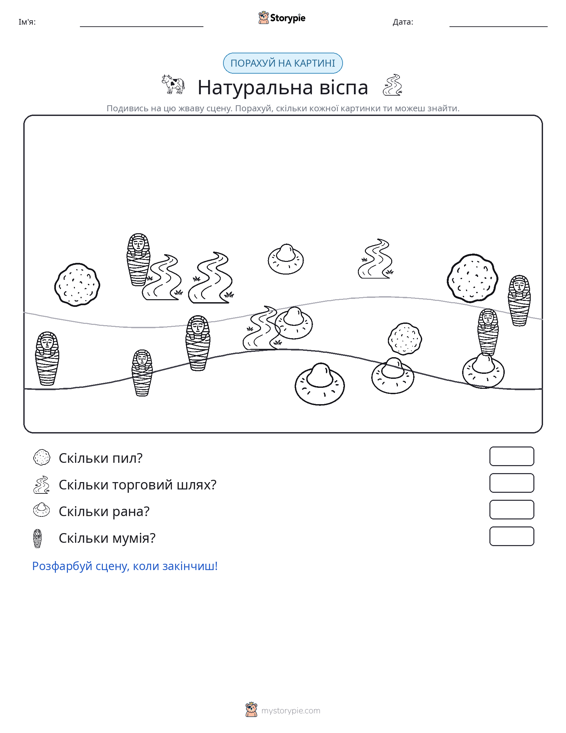 Ім'я: ____ Storypie Дата: ____

ПОРАХУЙ НА КАРТИНІ

Натуральна віспа

Подивись на цю жваву сцену. Порахуй, скільки кожної картинки ти можеш знайти.

Скільки пил?

Скільки торговий шлях?

Скільки рана?

Скільки мумія?

Розфарбуй сцену, коли закінчиш!

mystorypie.com